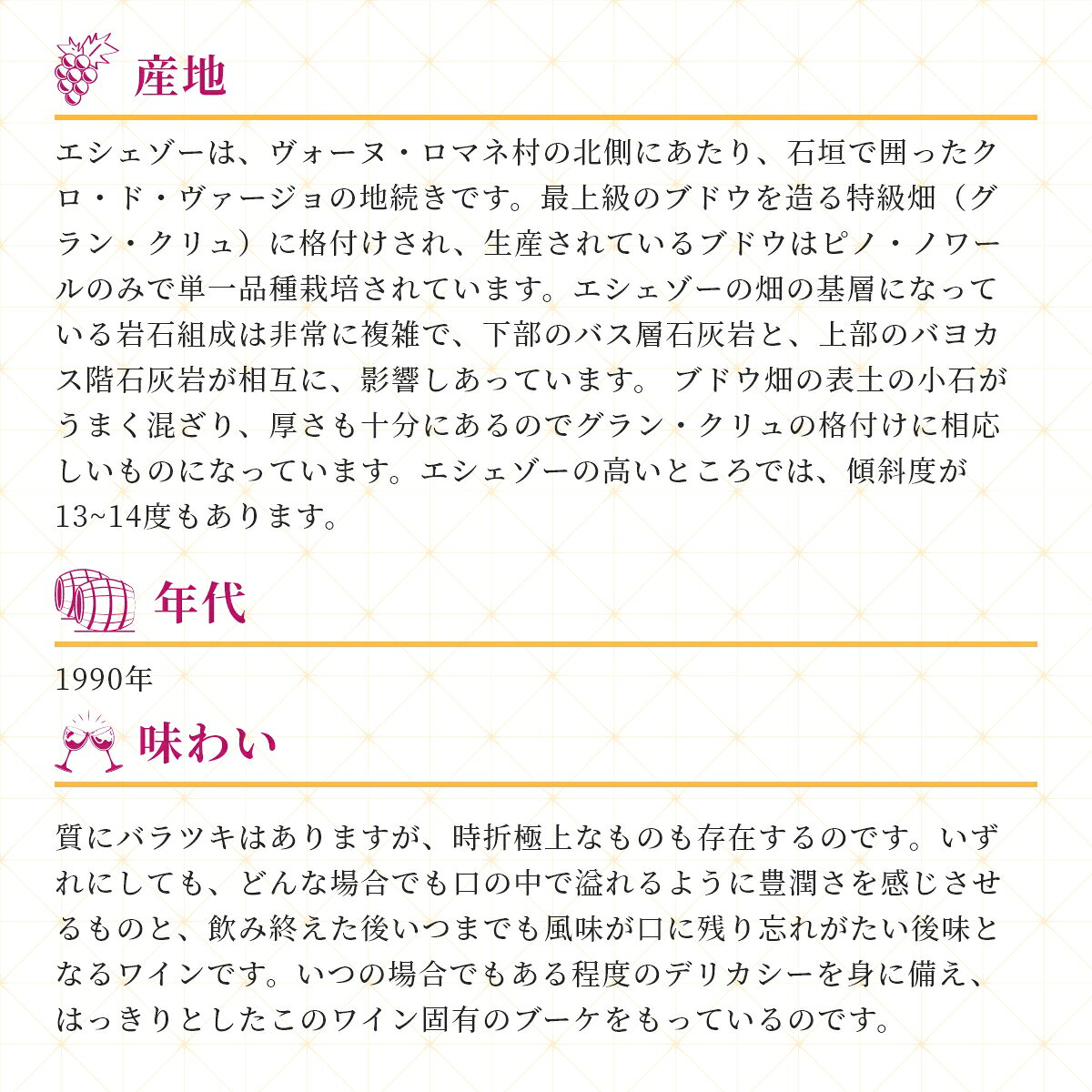 産地

エシェゾーは、ヴォーヌ・ロマネ村の北側にあたり、石垣で囲ったクロ・ド・ヴァージョの地続きです。最上級のブドウを造る特級畑（グラン・クリュ）に格付けされ、生産されているブドウはピノ・ノワールのみで単一品種栽培されています。エシェゾーの畑の基層になっている岩石組成は非常に複雑で、下部のバス層石灰岩と、上部のバヨカス階石灰岩が相互に、影響しあっています。 ブドウ畑の表土の小石がうまく混ざり、厚さも十分にあるのでグラン・クリュの格付けに相応しいものになっています。エシェゾーの高いところでは、傾斜度が13~14度もあります。

年代

1990年

味わい

質にバラツキはありますが、時折極上なものも存在するのです。いずれにしても、どんな場合でも口の中で溢れるように豊潤さを感じさせるものと、飲み終えた後いつまでも風味が口に残り忘れがたい後味となるワインです。いつの場合でもある程度のデリカシーを身に備え、はっきりとしたこのワイン固有のブーケをもっているのです。